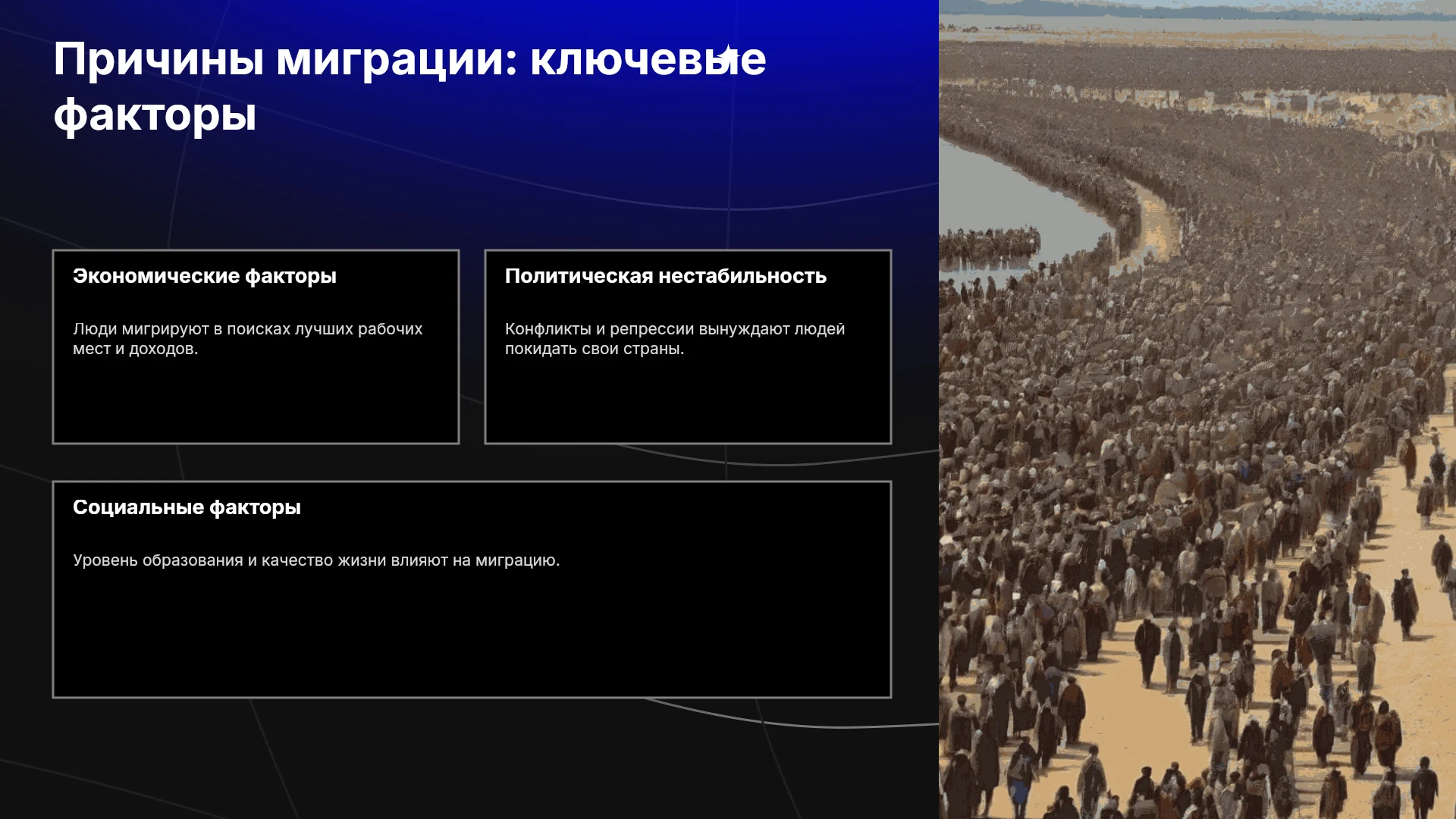 Причины миграции: ключевые факторы

Экономические факторы

Люди мигрируют в поисках лучших рабочих мест и доходов.

Политическая нестабильность

Конфликты и репрессии вынуждают людей покидать свои страны.

Социальные факторы

Уровень образования и качество жизни влияют на миграцию.